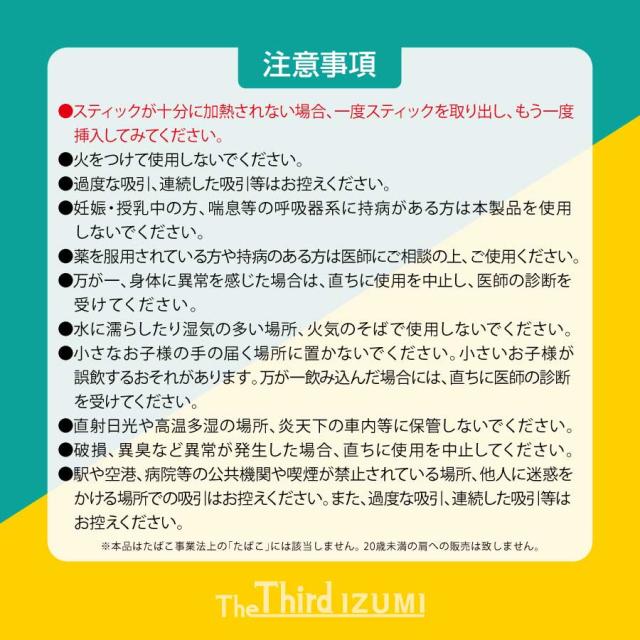 注意事項

• スティックが十分に加熱されない場合、一度スティックを取り出し、もう一度挿入してみてください。
• 火をつけて使用しないでください。
• 過度な吸引、連続した吸引等はお控えください。
• 妊娠・授乳中の方、喘息等の呼吸器系に持病がある方は本製品を使用しないでください。
• 薬を服用されている方や持病のある方は医師にご相談の上、ご使用ください。
• 万が一、身体に異常を感じた場合は、直ちに使用を中止し、医師の診断を受けてください。
• 水に濡らしたり湿気の多い場所、火気のそばで使用しないでください。
• 小さなお子様の手の届く場所に置かないでください。小さいお子様が誤飲するおそれがあります。万が一飲み込んだ場合には、直ちに医師の診断を受けてください。
• 直射日光や高温多湿の場所、炎天下の車内等に保管しないでください。
• 破損、異臭など異常が発生した場合、直ちに使用を中止してください。
• 駅や空港、病院等の公共機関や喫煙が禁止されている場所、他人に迷惑をかける場所での吸引はお控えください。また、過度な吸引、連続した吸引等はお控えください。

※本品はたばこ事業法上の「たばこ」には該当しません。20歳未満の肩への販売は致しません。

The Third IZUMI